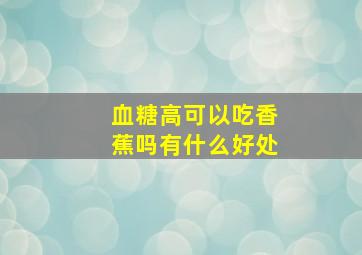 血糖高可以吃香蕉吗有什么好处